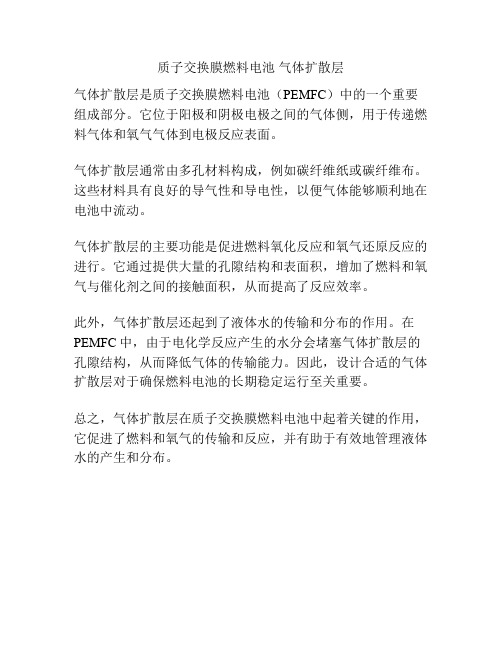 质子交换膜燃料电池 气体扩散层

气体扩散层是质子交换膜燃料电池（PEMFC）中的一个重要组成部分。它位于阳极和阴极电极之间的气体侧，用于传递燃料气体和氧气气体到电极反应表面。

气体扩散层通常由多孔材料构成，例如碳纤维纸或碳纤维布。这些材料具有良好的导气性和导电性，以便气体能够顺利地在电池中流动。

气体扩散层的主要功能是促进燃料氧化反应和氧气还原反应的进行。它通过提供大量的孔隙结构和表面积，增加了燃料和氧气与催化剂之间的接触面积，从而提高了反应效率。

此外，气体扩散层还起到了液体水的传输和分布的作用。在PEMFC中，由于电化学反应产生的水分会堵塞气体扩散层的孔隙结构，从而降低气体的传输能力。因此，设计合适的气体扩散层对于确保燃料电池的长期稳定运行至关重要。

总之，气体扩散层在质子交换膜燃料电池中起着关键的作用，它促进了燃料和氧气的传输和反应，并有助于有效地管理液体水的产生和分布。